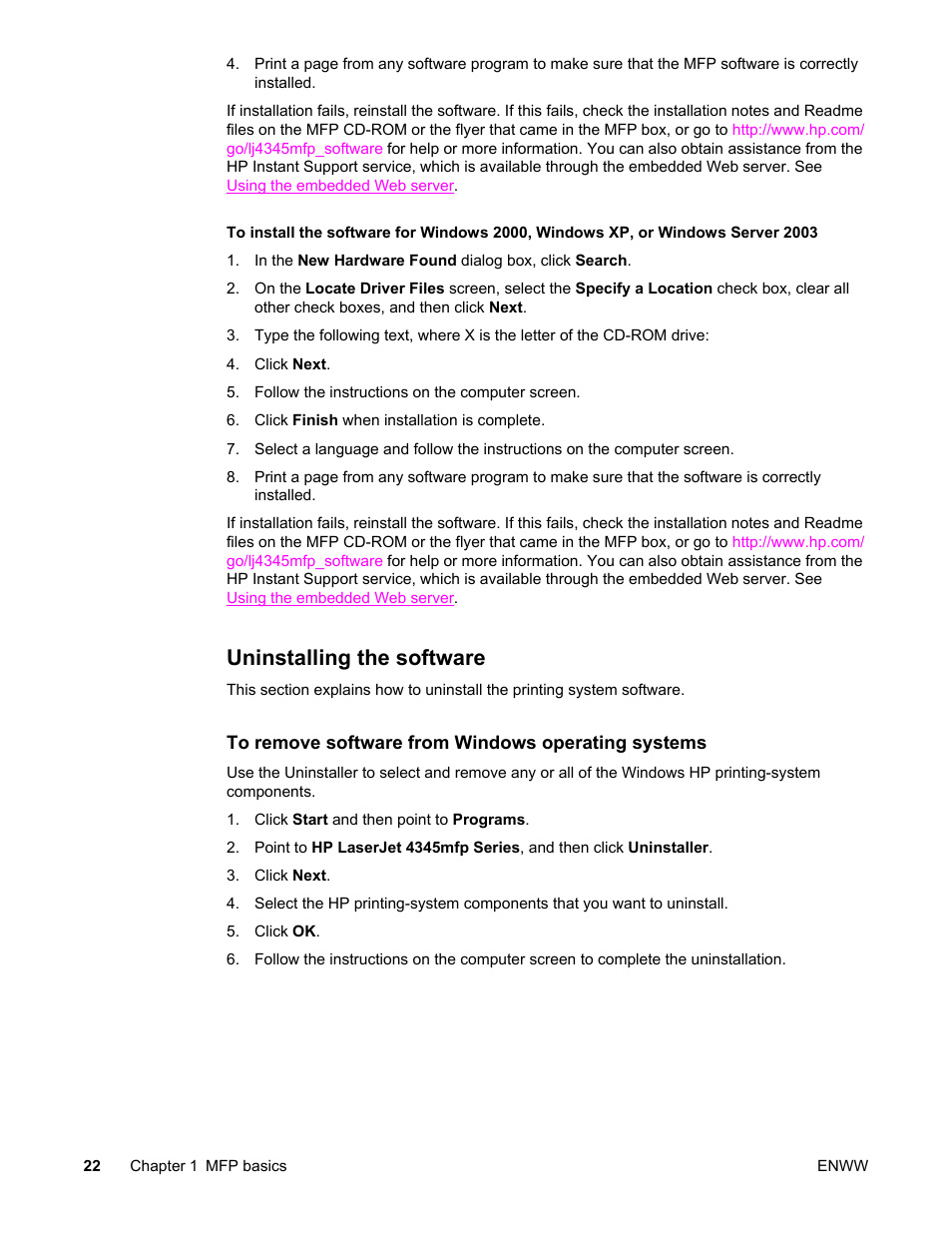 4. Print a page from any software program to make sure that the MFP software is correctly installed.

If installation fails, reinstall the software. If this fails, check the installation notes and Readme files on the MFP CD-ROM or the flyer that came in the MFP box, or go to http://www.hp.com/go/lj4345mfp_software for help or more information. You can also obtain assistance from the HP Instant Support service, which is available through the embedded Web server. See Using the embedded Web server.

To install the software for Windows 2000, Windows XP, or Windows Server 2003

1. In the New Hardware Found dialog box, click Search.

2. On the Locate Driver Files screen, select the Specify a Location check box, clear all other check boxes, and then click Next.

3. Type the following text, where X is the letter of the CD-ROM drive:

4. Click Next.

5. Follow the instructions on the computer screen.

6. Click Finish when installation is complete.

7. Select a language and follow the instructions on the computer screen.

8. Print a page from any software program to make sure that the software is correctly installed.

If installation fails, reinstall the software. If this fails, check the installation notes and Readme files on the MFP CD-ROM or the flyer that came in the MFP box, or go to http://www.hp.com/go/lj4345mfp_software for help or more information. You can also obtain assistance from the HP Instant Support service, which is available through the embedded Web server. See Using the embedded Web server.

Uninstalling the software

This section explains how to uninstall the printing system software.

To remove software from Windows operating systems

Use the Uninstaller to select and remove any or all of the Windows HP printing-system components.

1. Click Start and then point to Programs.

2. Point to HP LaserJet 4345mfp Series, and then click Uninstaller.

3. Click Next.

4. Select the HP printing-system components that you want to uninstall.

5. Click OK.

6. Follow the instructions on the computer screen to complete the uninstallation.

22 Chapter 1 MFP basics ENWW